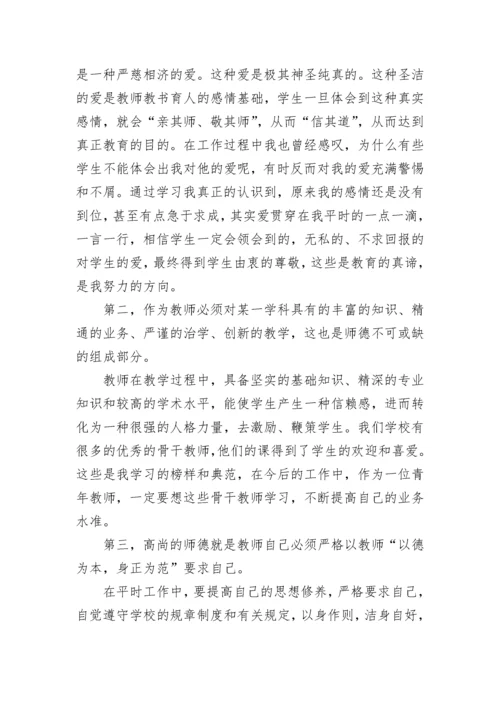 是一种严慈相济的爱。这种爱是极其神圣纯真的。这种圣洁的爱是教师教书育人的感情基础，学生一旦体会到这种真实感情，就会“亲其师、敬其师”，从而“信其道”，从而达到真正教育的目的。在工作过程中我也曾经感叹，为什么有些学生不能体会出我对他的爱呢，有时反而对我的爱充满警惕和不屑。通过学习我真正的认识到，原来我的感情还是没有到位，甚至有点急于求成，其实爱贯穿在我平时的一点一滴，一言一行，相信学生一定会领会到的，无私的、不求回报的对学生的爱，最终得到学生由衷的尊敬，这些是教育的真谛，是我努力的方向。

第二，作为教师必须对某一学科具有的丰富的知识、精通的业务、严谨的治学、创新的教学，这也是师德不可或缺的组成部分。

教师在教学过程中，具备坚实的基础知识、精深的专业知识和较高的学术水平，能使学生产生一种信赖感，进而转化为一种很强的人格力量，去激励、鞭策学生。我们学校有很多的优秀的骨干教师，他们的课得到了学生的欢迎和喜爱。这些是我学习的榜样和典范，在今后的工作中，作为一位青年教师，一定要想这些骨干教师学习，不断提高自己的业务水准。

第三，高尚的师德就是教师自己必须严格以教师“以德为本，身正为范”要求自己。

在平时工作中，要提高自己的思想修养，严格要求自己，自觉遵守学校的规章制度和有关规定，以身作则，洁身自好，